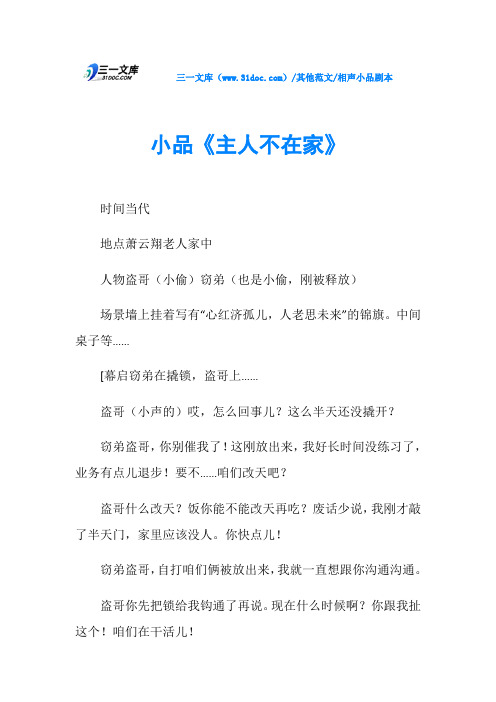 三一文库
31DOC.COM

三一文库（www.31doc.com）/其他范文/相声小品剧本

小品《主人不在家》

时间当代

地点萧云翔老人家中

人物盗哥（小偷）窃弟（也是小偷，刚被释放）

场景墙上挂着写有“心红济孤儿，人老思未来”的锦旗。中间桌子等......

[幕启窃弟在撬锁，盗哥上......

盗哥（小声的）哎，怎么回事儿？这么半天还没撬开？

窃弟盗哥，你别催我了！这刚放出来，我好长时间没练习了，业务有点儿退步！要不......咱们改天吧？

盗哥什么改天？饭你能不能改天再吃？废话少说，我刚才敲了半天门，家里应该没人。你快点儿！

窃弟盗哥，自打咱们俩被放出来，我就一直想跟你沟通沟通。

盗哥你先把锁给我钩通了再说。现在什么时候啊？你跟我扯这个！咱们在干活儿！